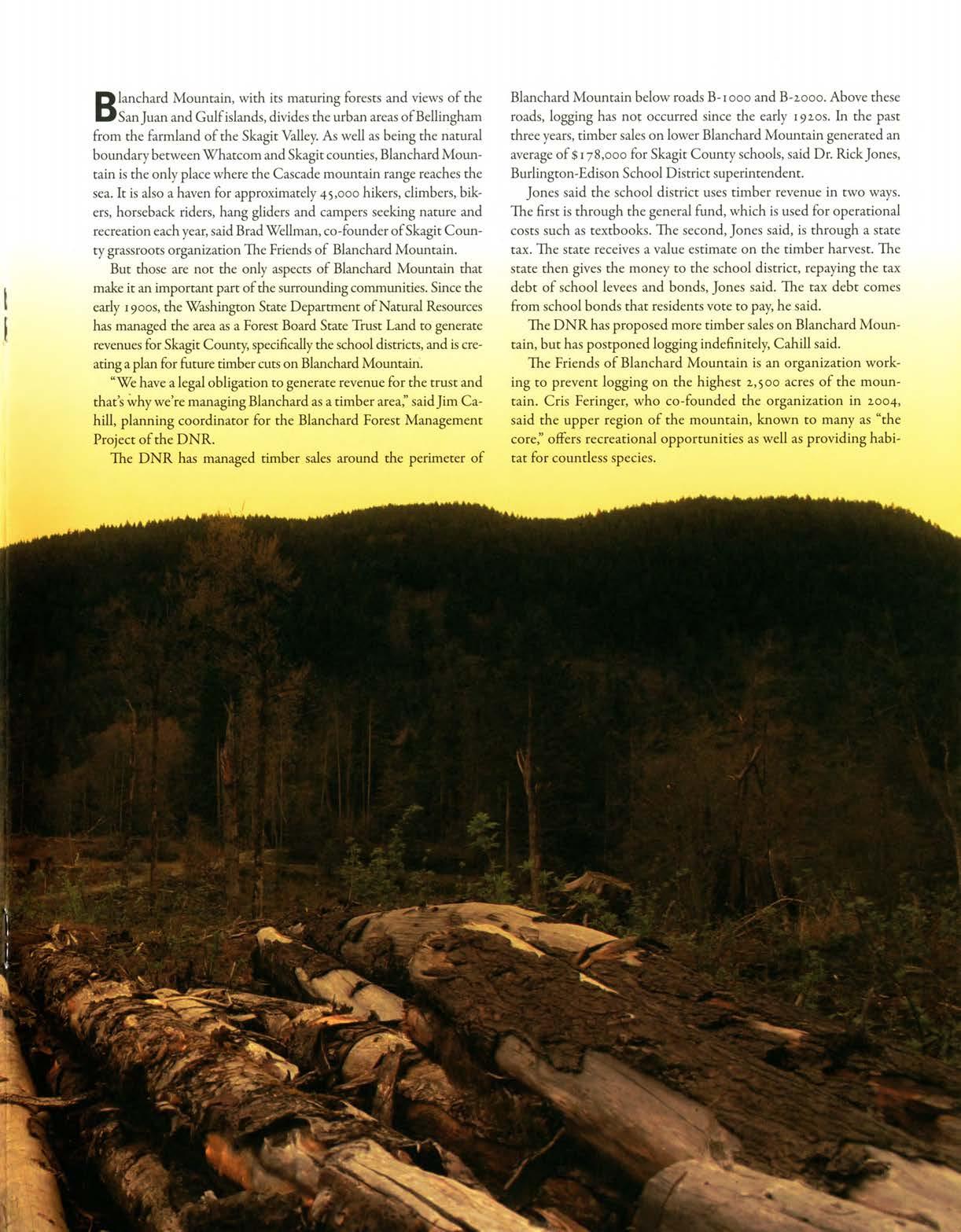 Blanchard Mountain, with its maturing forests and views of the San Juan and Gulf islands, divides the urban areas of Bellingham from the farmland of the Skagit Valley. As well as being the natural boundary between Whatcom and Skagit counties, Blanchard Mountain is the only place where the Cascade mountain range reaches the sea. It is also a haven for approximately 45,000 hikers, climbers, bikers, horseback riders, hang gliders and campers seeking nature and recreation each year, said Brad Wellman, co-founder of Skagit County grassroots organization The Friends of Blanchard Mountain.

But those are not the only aspects of Blanchard Mountain that make it an important part of the surrounding communities. Since the early 1900s, the Washington State Department of Natural Resources has managed the area as a Forest Board State Trust Land to generate revenues for Skagit County, specifically the school districts, and is creating a plan for future timber cuts on Blanchard Mountain.

"We have a legal obligation to generate revenue for the trust and that's why we're managing Blanchard as a timber area," said Jim Cahill, planning coordinator for the Blanchard Forest Management Project of the DNR.

The DNR has managed timber sales around the perimeter of Blanchard Mountain below roads B-1000 and B-2000. Above these roads, logging has not occurred since the early 1920s. In the past three years, timber sales on lower Blanchard Mountain generated an average of $178,000 for Skagit County schools, said Dr. Rick Jones, Burlington-Edison School District superintendent.

Jones said the school district uses timber revenue in two ways. The first is through the general fund, which is used for operational costs such as textbooks. The second, Jones said, is through a state tax. The state receives a value estimate on the timber harvest. The state then gives the money to the school district, repaying the tax debt of school levees and bonds, Jones said. The tax debt comes from school bonds that residents vote to pay, he said.

The DNR has proposed more timber sales on Blanchard Mountain, but has postponed logging indefinitely, Cahill said.

The Friends of Blanchard Mountain is an organization working to prevent logging on the highest 2,500 acres of the mountain. Cris Feringer, who co-founded the organization in 2004, said the upper region of the mountain, known to many as "the core," offers recreational opportunities as well as providing habitat for countless species.